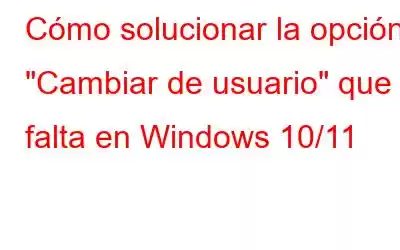 Cómo solucionar la opción "Cambiar de usuario" que falta en Windows 10/11